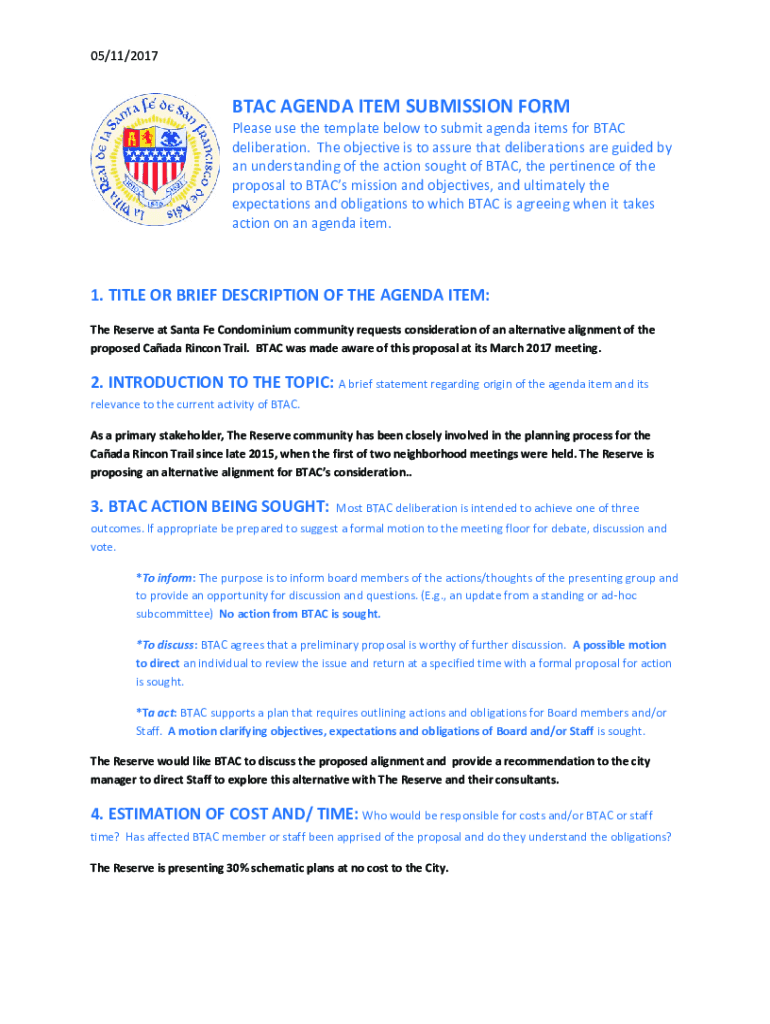 05/11/2017

La Villa Real de la Santa Fé de San Francisco de Asís

BTAC AGENDA ITEM SUBMISSION FORM

Please use the template below to submit agenda items for BTAC deliberation. The objective is to assure that deliberations are guided by an understanding of the action sought of BTAC, the pertinence of the proposal to BTAC's mission and objectives, and ultimately the expectations and obligations to which BTAC is agreeing when it takes action on an agenda item.

1. TITLE OR BRIEF DESCRIPTION OF THE AGENDA ITEM:

The Reserve at Santa Fe Condominium community requests consideration of an alternative alignment of the proposed Cañada Rincon Trail. BTAC was made aware of this proposal at its March 2017 meeting.

2. INTRODUCTION TO THE TOPIC: A brief statement regarding origin of the agenda item and its relevance to the current activity of BTAC.

As a primary stakeholder, The Reserve community has been closely involved in the planning process for the Cañada Rincon Trail since late 2015, when the first of two neighborhood meetings were held. The Reserve is proposing an alternative alignment for BTAC's consideration..

3. BTAC ACTION BEING SOUGHT: Most BTAC deliberation is intended to achieve one of three outcomes. If appropriate be prepared to suggest a formal motion to the meeting floor for debate, discussion and vote.

*To inform: The purpose is to inform board members of the actions/thoughts of the presenting group and to provide an opportunity for discussion and questions. (E.g., an update from a standing or ad-hoc subcommittee) No action from BTAC is sought.

*To discuss: BTAC agrees that a preliminary proposal is worthy of further discussion. A possible motion to direct an individual to review the issue and return at a specified time with a formal proposal for action is sought.

*To act: BTAC supports a plan that requires outlining actions and obligations for Board members and/or Staff. A motion clarifying objectives, expectations and obligations of Board and/or Staff is sought.

The Reserve would like BTAC to discuss the proposed alignment and provide a recommendation to the city manager to direct Staff to explore this alternative with The Reserve and their consultants.

4. ESTIMATION OF COST AND/ TIME: Who would be responsible for costs and/or BTAC or staff time? Has affected BTAC member or staff been apprised of the proposal and do they understand the obligations?

The Reserve is presenting 30% schematic plans at no cost to the City.